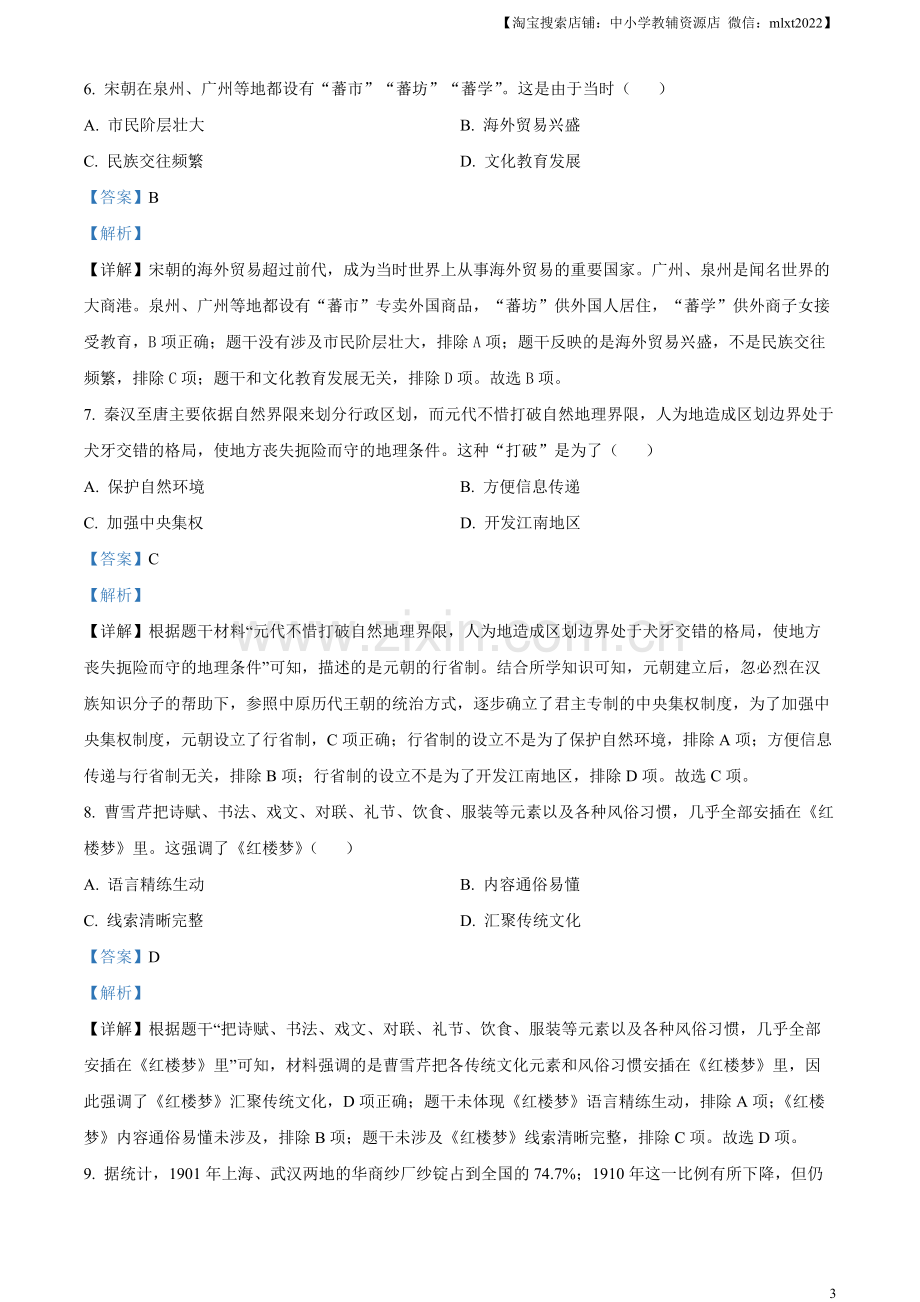 【淘宝搜索店铺：中小学教辅资源店 微信：mlxt2022】

6.宋朝在泉州、广州等地都设有“蕃市”“蕃坊”“蕃学”。这是由于当时（ ）

A.市民阶层壮大 B.海外贸易兴盛

C.民族交往频繁 D.文化教育发展

【答案】B

【解析】

【详解】宋朝的海外贸易超过前代，成为当时世界上从事海外贸易的重要国家。广州、泉州是闻名世界的大商港。泉州、广州等地都设有“蕃市”专卖外国商品，“蕃坊”供外国人居住，“蕃学”供外商子女接受教育，B项正确；题干没有涉及市民阶层壮大，排除A项；题干反映的是海外贸易兴盛，不是民族交往频繁，排除C项；题干和文化教育发展无关，排除D项。故选B项。

7.秦汉至唐主要依据自然界限来划分行政区划，而元代不惜打破自然地理界限，人为地造成区划边界处于犬牙交错的格局，使地方丧失扼险而守的地理条件。这种“打破”是为了（ ）

A.保护自然环境 B.方便信息传递

C.加强中央集权 D.开发江南地区

【答案】C

【解析】

【详解】根据题干材料“元代不惜打破自然地理界限，人为地造成区划边界处于犬牙交错的格局，使地方丧失扼险而守的地理条件”可知，描述的是元朝的行省制。结合所学知识可知，元朝建立后，忽必烈在汉族知识分子的帮助下，参照中原历代王朝的统治方式，逐步确立了君主专制的中央集权制度，为了加强中央集权制度，元朝设立了行省制，C项正确；行省制的设立不是为了保护自然环境，排除A项；方便信息传递与行省制无关，排除B项；行省制的设立不是为了开发江南地区，排除D项。故选C项。

8.曹雪芹把诗赋、书法、戏文、对联、礼节、饮食、服装等元素以及各种风俗习惯，几乎全部安插在《红楼梦》里。这强调了《红楼梦》（ ）

A.语言精练生动 B.内容通俗易懂

C.线索清晰完整 D.汇聚传统文化

【答案】D

【解析】

【详解】根据题干“把诗赋、书法、戏文、对联、礼节、饮食、服装等元素以及各种风俗习惯，几乎全部安插在《红楼梦》里”可知，材料强调的是曹雪芹把各传统文化元素和风俗习惯安插在《红楼梦》里，因此强调了《红楼梦》汇聚传统文化，D项正确；题干未体现《红楼梦》语言精练生动，排除A项；《红楼梦》内容通俗易懂未涉及，排除B项；题干未涉及《红楼梦》线索清晰完整，排除C项。故选D项。

9.据统计，1901年上海、武汉两地的华商纱厂纱锭占到全国的74.7%；1910年这一比例有所下降，但仍

3

www.zixin.com.cn